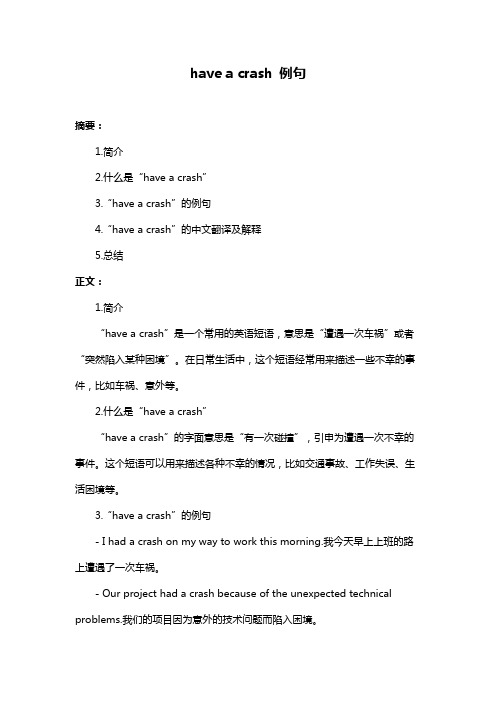 have a crash 例句

摘要：

1.简介

2.什么是“have a crash”

3.“have a crash”的例句

4.“have a crash”的中文翻译及解释

5.总结

正文：

1.简介

“have a crash”是一个常用的英语短语，意思是“遭遇一次车祸”或者“突然陷入某种困境”。在日常生活中，这个短语经常用来描述一些不幸的事件，比如车祸、意外等。

2.什么是“have a crash”

“have a crash”的字面意思是“有一次碰撞”，引申为遭遇一次不幸的事件。这个短语可以用来描述各种不幸的情况，比如交通事故、工作失误、生活困境等。

3.“have a crash”的例句

- I had a crash on my way to work this morning.我今天早上上班的路上遭遇了一次车祸。

- Our project had a crash because of the unexpected technical problems.我们的项目因为意外的技术问题而陷入困境。